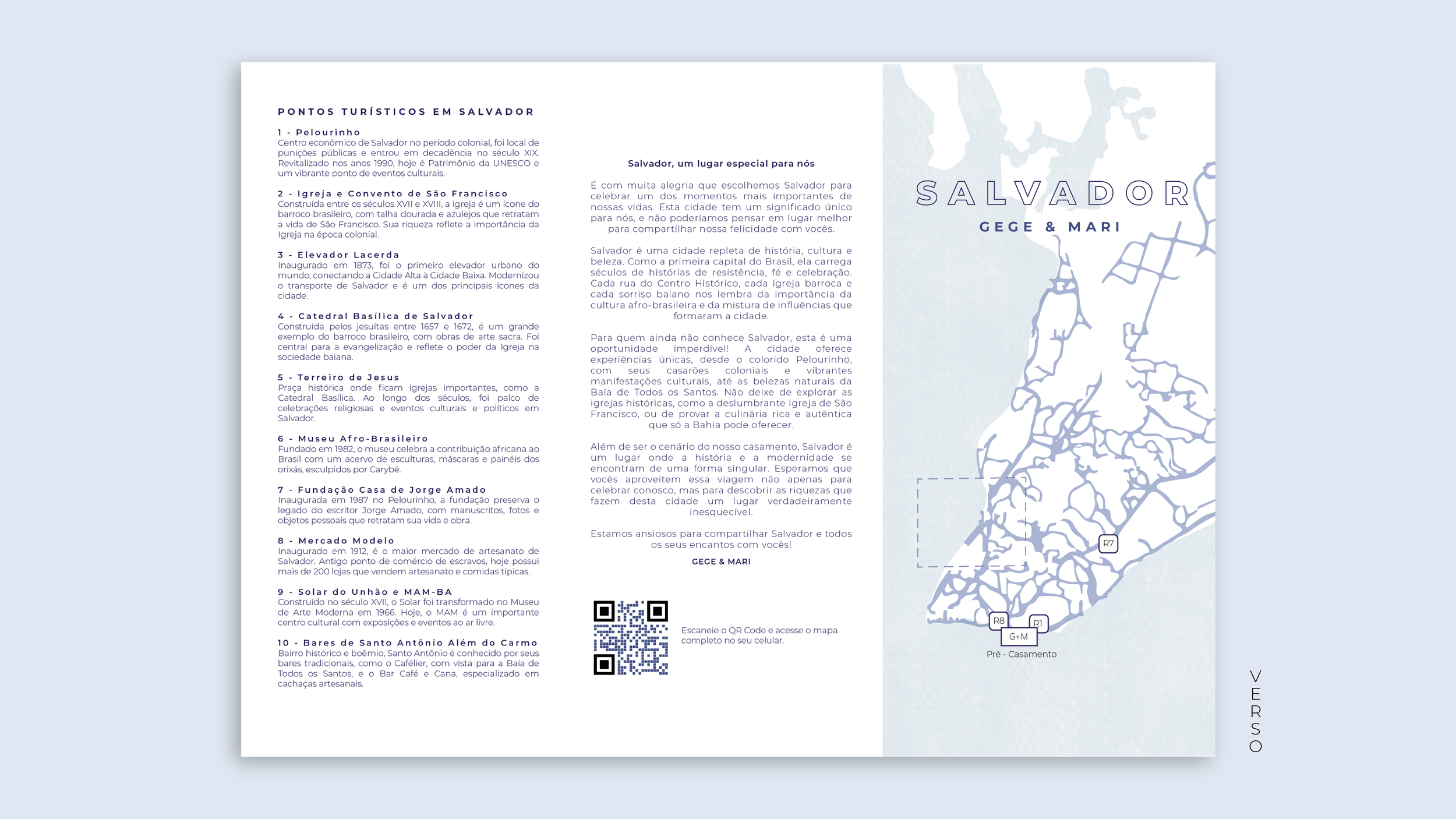 PONTOS TURÍSTICOS EM SALVADOR

1 - Pelourinho
Centro econômico de Salvador no período colonial, foi local de punições públicas e entrou em decadência no século XIX. Revitalizado nos anos 1990, hoje é Patrimônio da UNESCO e um vibrante ponto de eventos culturais.

2 - Igreja e Convento de São Francisco
Construída entre os séculos XVII e XVIII, a igreja é um ícone do barroco brasileiro, com talha dourada e azulejos que retratam a vida de São Francisco. Sua riqueza reflete a importância da Igreja na época colonial.

3 - Elevador Lacerda
Inaugurado em 1873, foi o primeiro elevador urbano do mundo, conectando a Cidade Alta à Cidade Baixa. Modernizou o transporte de Salvador e é um dos principais ícones da cidade.

4 - Catedral Basílica de Salvador
Construída pelos jesuítas entre 1657 e 1672, é um grande exemplo do barroco brasileiro, com obras de arte sacra. Foi central para a evangelização e reflete o poder da Igreja na sociedade baiana.

5 - Terreiro de Jesus
Praça histórica onde ficam igrejas importantes, como a Catedral Basílica. Ao longo dos séculos, foi palco de celebrações religiosas e eventos culturais e políticos em Salvador.

6 - Museu Afro-Brasileiro
Fundado em 1982, o museu celebra a contribuição africana ao Brasil com um acervo de esculturas, máscaras e painéis dos orixás, esculpidos por Carybé.

7 - Fundação Casa de Jorge Amado
Inaugurada em 1987 no Pelourinho, a fundação preserva o legado do escritor Jorge Amado, com manuscritos, fotos e objetos pessoais que retratam sua vida e obra.

8 - Mercado Modelo
Inaugurado em 1912, é o maior mercado de artesanato de Salvador. Antigo ponto de comércio de escravos, hoje possui mais de 200 lojas que vendem artesanato e comidas típicas.

9 - Solar do Unhão e MAM-BA
Construído no século XVII, o Solar foi transformado no Museu de Arte Moderna em 1966. Hoje, o MAM é um importante centro cultural com exposições e eventos ao ar livre.

10 - Bares de Santo Antônio Além do Carmo
Bairro histórico e boêmio, Santo Antônio é conhecido por seus bares tradicionais, como o Cafélier, com vista para a Baía de Todos os Santos, e o Bar Café e Cana, especializado em cachaças artesanais.

Salvador, um lugar especial para nós

É com muita alegria que escolhemos Salvador para celebrar um dos momentos mais importantes de nossas vidas. Esta cidade tem um significado único para nós, e não poderíamos pensar em lugar melhor para compartilhar nossa felicidade com vocês.

Salvador é uma cidade repleta de história, cultura e beleza. Como a primeira capital do Brasil, ela carrega séculos de histórias de resistência, fé e celebração. Cada rua do Centro Histórico, cada igreja barroca e cada sorriso baiano nos lembra da importância da cultura afro-brasileira e da mistura de influências que formaram a cidade.

Para quem ainda não conhece Salvador, esta é uma oportunidade imperdível! A cidade oferece experiências únicas, desde o colorido Pelourinho, com seus casarões coloniais e vibrantes manifestações culturais, até as belezas naturais da Baía de Todos os Santos. Não deixe de explorar as igrejas históricas, como a deslumbrante Igreja de São Francisco, ou de provar a culinária rica e autêntica que só a Bahia pode oferecer.

Além de ser o cenário do nosso casamento, Salvador é um lugar onde a história e a modernidade se encontram de uma forma singular. Esperamos que vocês aproveitem essa viagem não apenas para celebrar conosco, mas para descobrir as riquezas que fazem desta cidade um lugar verdadeiramente inesquecível.

Estamos ansiosos para compartilhar Salvador e todos os seus encantos com vocês!

GEGE & MARI

Escaneie o QR Code e acesse o mapa completo no seu celular.

SALVADOR

GEGE & MARI

R7

R8

R1

G+M

Pré - Casamento

VERSO